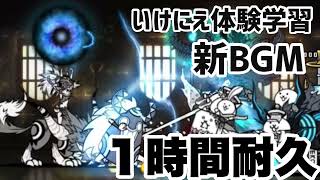 いけにえ体験学習
新BGM
1時間耐久